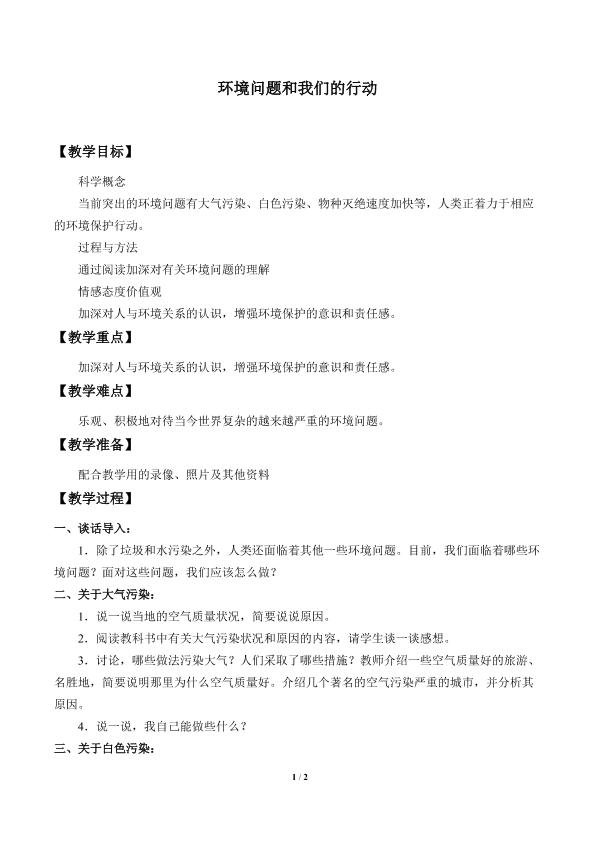 环境问题和我们的行动

【教学目标】

科学概念

当前突出的环境问题有大气污染、白色污染、物种灭绝速度加快等，人类正着力于相应的环境保护行动。

过程与方法

通过阅读加深对有关环境问题的理解

情感态度价值观

加深对人与环境关系的认识，增强环境保护的意识和责任感。

【教学重点】

加深对人与环境关系的认识，增强环境保护的意识和责任感。

【教学难点】

乐观、积极地对待当今世界复杂的越来越严重的环境问题。

【教学准备】

配合教学用的录像、照片及其他资料

【教学过程】

一、谈话导入：

1．除了垃圾和水污染之外，人类还面临着其他一些环境问题。目前，我们面临着哪些环境问题？面对这些问题，我们应该怎么做？

二、关于大气污染：

1．说一说当地的空气质量状况，简要说说原因。

2．阅读教科书中有关大气污染状况和原因的内容，请学生谈一谈感想。

3．讨论，哪些做法污染大气？人们采取了哪些措施？教师介绍一些空气质量好的旅游、名胜地，简要说明那里为什么空气质量好。介绍几个著名的空气污染严重的城市，并分析其原因。

4．说一说，我自己能做些什么？

三、关于白色污染：

1 / 2